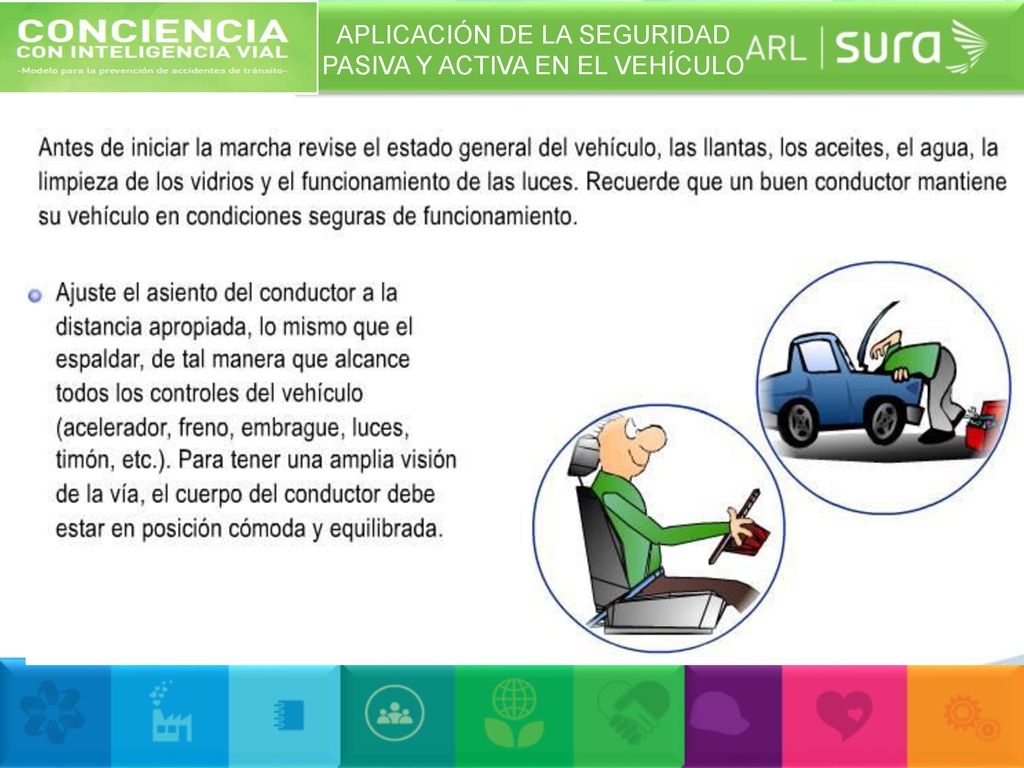 CONCIENCIA
CON INTELIGENCIA VIAL
-Modelo para la prevención de accidentes de tránsito-

APLICACIÓN DE LA SEGURIDAD PASIVA Y ACTIVA EN EL VEHÍCULO

ARL | SURA

Antes de iniciar la marcha revise el estado general del vehículo, las llantas, los aceites, el agua, la limpieza de los vidrios y el funcionamiento de las luces. Recuerde que un buen conductor mantiene su vehículo en condiciones seguras de funcionamiento.

Ajuste el asiento del conductor a la distancia apropiada, lo mismo que el espaldar, de tal manera que alcance todos los controles del vehículo (acelerador, freno, embrague, luces, timón, etc.). Para tener una amplia visión de la vía, el cuerpo del conductor debe estar en posición cómoda y equilibrada.